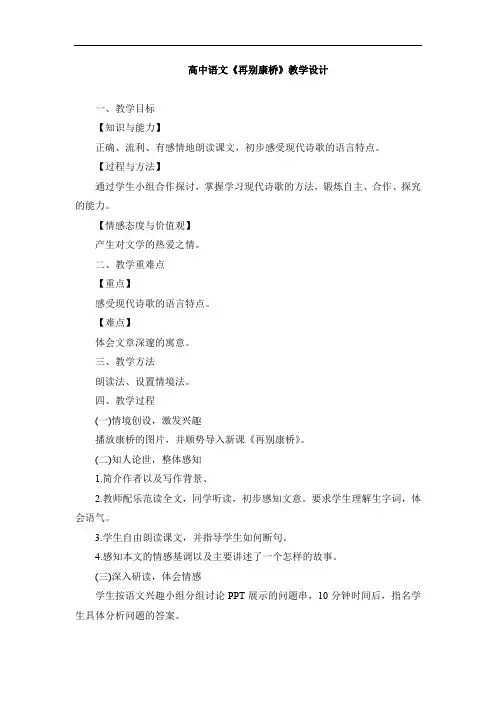 高中语文《再别康桥》教学设计

一、教学目标

【知识与能力】

正确、流利、有感情地朗读课文，初步感受现代诗歌的语言特点。

【过程与方法】

通过学生小组合作探讨，掌握学习现代诗歌的方法，锻炼自主、合作、探究的能力。

【情感态度与价值观】

产生对文学的热爱之情。

二、教学重难点

【重点】

感受现代诗歌的语言特点。

【难点】

体会文章深邃的寓意。

三、教学方法

朗读法、设置情境法。

四、教学过程

(一)情境创设，激发兴趣

播放康桥的图片，并顺势导入新课《再别康桥》。

(二)知人论世，整体感知

1.简介作者以及写作背景、

2.教师配乐范读全文，同学听读，初步感知文意。要求学生理解生字词，体会语气。

3.学生自由朗读课文，并指导学生如何断句。

4.感知本文的情感基调以及主要讲述了一个怎样的故事。

(三)深入研读，体会情感

学生按语文兴趣小组分组讨论 PPT 展示的问题串，10 分钟时间后，指名学生具体分析问题的答案。